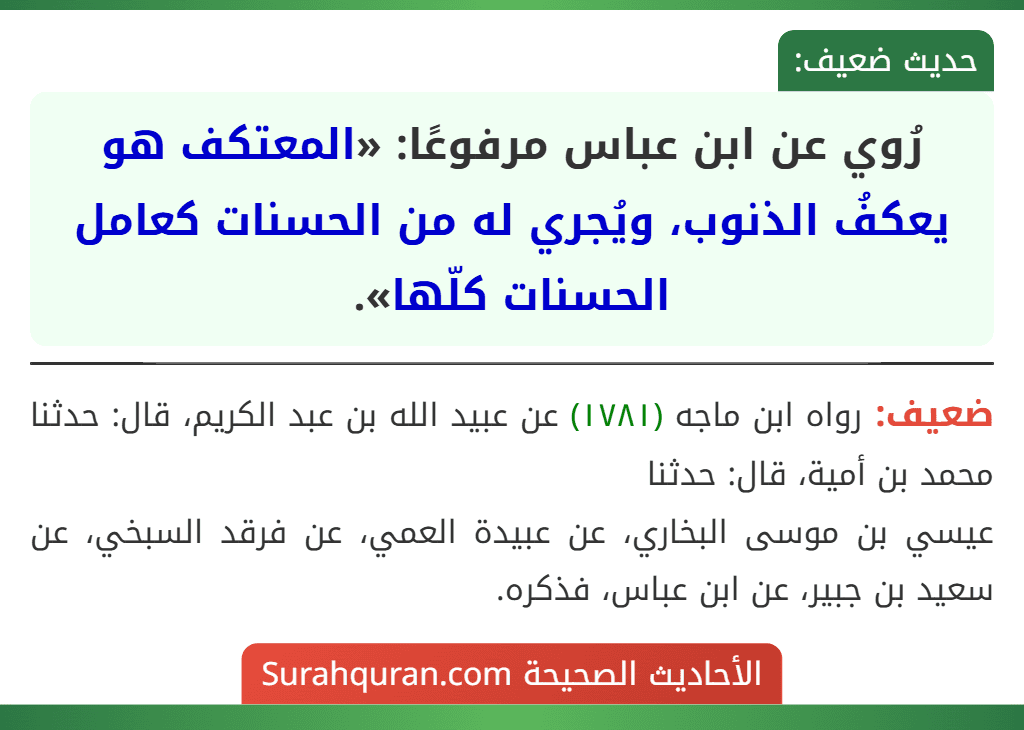 حديث ضعيف:

رُوي عن ابن عباس مرفوعًا: «المعتكف هو يعكفُ الذنوب، ويُجري له من الحسنات كعامل الحسنات كلّها».

ضعيف: رواه ابن ماجه (١٧٨١) عن عبيد الله بن عبد الكريم، قال: حدثنا محمد بن أمية، قال: حدثنا

عيسي بن موسى البخاري، عن عبيدة العمي، عن فرقد السبخي، عن سعيد بن جبير، عن ابن عباس، فذكره.

الأحاديث الصحيحة Surahquran.com